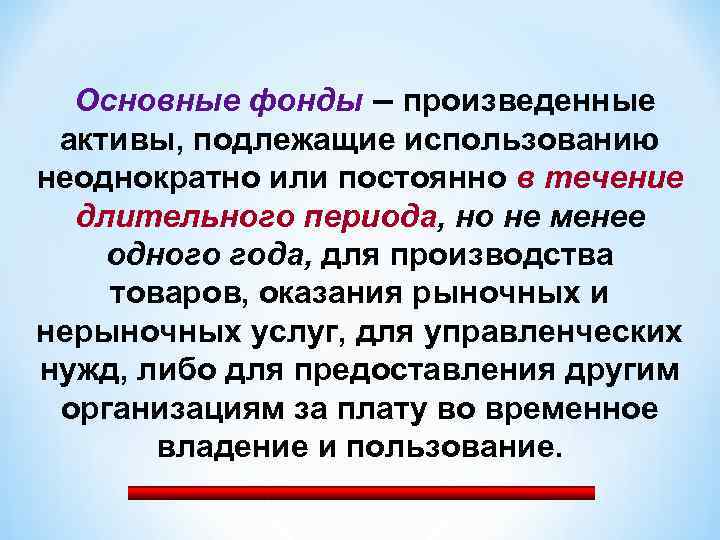 Основные фонды – произведенные активы, подлежащие использованию неоднократно или постоянно в течение длительного периода, но не менее одного года, для производства товаров, оказания рыночных и нерыночных услуг, для управленческих нужд, либо для предоставления другим организациям за плату во временное владение и пользование.